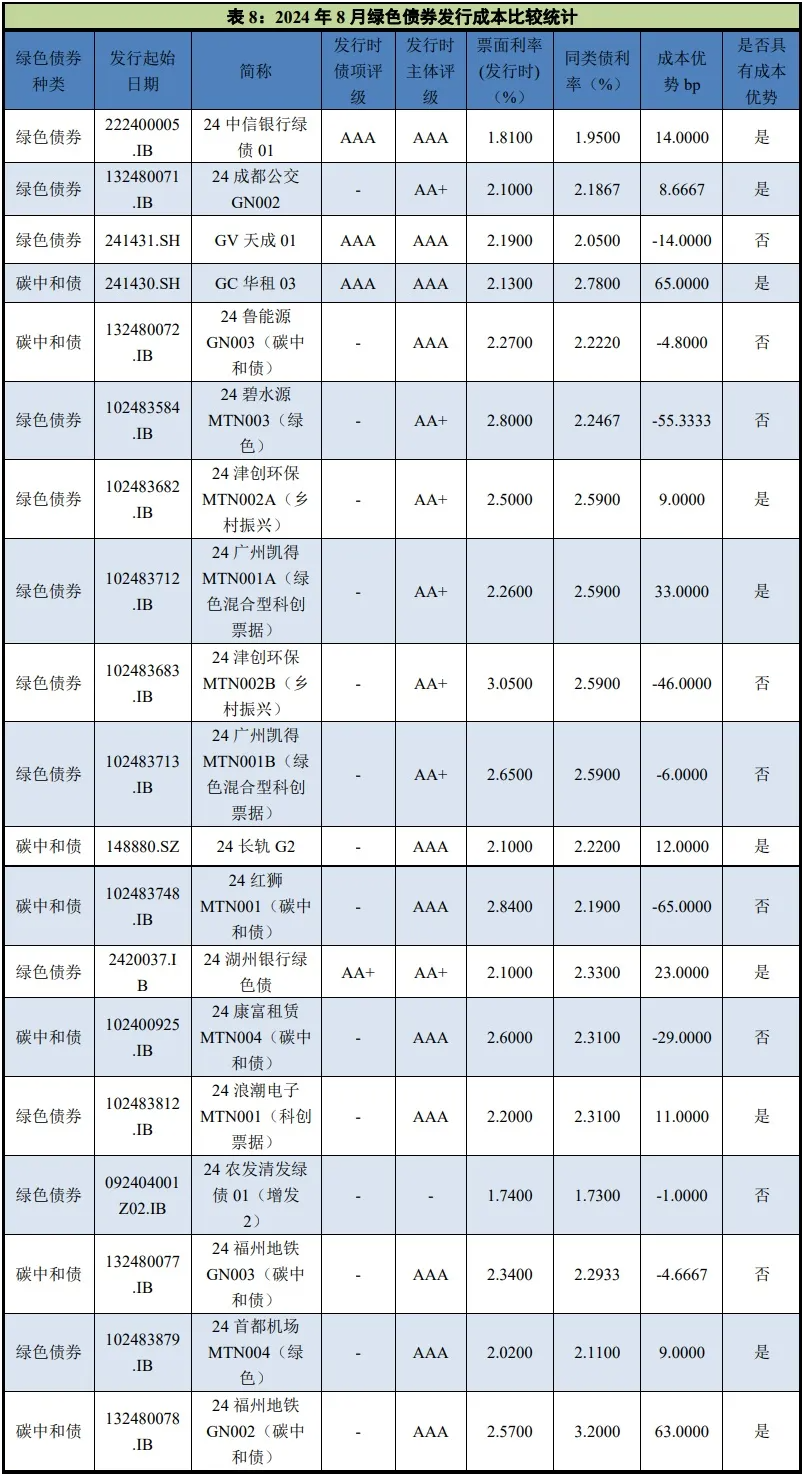 表 8：2024 年 8 月绿色债券发行成本比较统计

| 绿色债券种类 | 发行起始日期 | 简称 | 发行时债项评级 | 发行时主体评级 | 票面利率（发行时）（%） | 同类债利率（%） | 成本优势 bp | 是否具有成本优势 |
|---|---|---|---|---|---|---|---|---|
| 绿色债券 | 222400005.IB | 24 中信银行绿债 01 | AAA | AAA | 1.8100 | 1.9500 | 14.0000 | 是 |
| 绿色债券 | 132480071.IB | 24 成都公交 GN002 | - | AA+ | 2.1000 | 2.1867 | 8.6667 | 是 |
| 绿色债券 | 241431.SH | GV 天成 01 | AAA | AAA | 2.1900 | 2.0500 | -14.0000 | 否 |
| 碳中和债 | 241430.SH | GC 华租 03 | AAA | AAA | 2.1300 | 2.7800 | 65.0000 | 是 |
| 碳中和债 | 132480072.IB | 24 鲁能源 GN003（碳中和债） | - | AAA | 2.2700 | 2.2220 | -4.8000 | 否 |
| 绿色债券 | 102483584.IB | 24 碧水源 MTN003（绿色） | - | AA+ | 2.8000 | 2.2467 | -55.3333 | 否 |
| 绿色债券 | 102483682.IB | 24 津创环保 MTN002A（乡村振兴） | - | AA+ | 2.5000 | 2.5900 | 9.0000 | 是 |
| 绿色债券 | 102483712.IB | 24 广州凯得 MTN001A（绿色混合型科创票据） | - | AA+ | 2.2600 | 2.5900 | 33.0000 | 是 |
| 绿色债券 | 102483683.IB | 24 津创环保 MTN002B（乡村振兴） | - | AA+ | 3.0500 | 2.5900 | -46.0000 | 否 |
| 绿色债券 | 102483713.IB | 24 广州凯得 MTN001B（绿色混合型科创票据） | - | AA+ | 2.6500 | 2.5900 | -6.0000 | 否 |
| 碳中和债 | 148880.SZ | 24 长轨 G2 | - | AAA | 2.1000 | 2.2200 | 12.0000 | 是 |
| 碳中和债 | 102483748.IB | 24 红狮 MTN001（碳中和债） | - | AAA | 2.8400 | 2.1900 | -65.0000 | 否 |
| 绿色债券 | 2420037.IB | 24 湖州银行绿色债 | AA+ | AA+ | 2.1000 | 2.3300 | 23.0000 | 是 |
| 碳中和债 | 102400925.IB | 24 康富租赁 MTN004（碳中和债） | - | AAA | 2.6000 | 2.3100 | -29.0000 | 否 |
| 绿色债券 | 102483812.IB | 24 浪潮电子 MTN001（科创票据） | - | AAA | 2.2000 | 2.3100 | 11.0000 | 是 |
| 绿色债券 | 092404001Z02.IB | 24 农发清发绿债 01（增发 2） | - | - | 1.7400 | 1.7300 | -1.0000 | 否 |
| 碳中和债 | 132480077.IB | 24 福州地铁 GN003（碳中和债） | - | AAA | 2.3400 | 2.2933 | -4.6667 | 否 |
| 绿色债券 | 102483879.IB | 24 首都机场 MTN004（绿色） | - | AAA | 2.0200 | 2.1100 | 9.0000 | 是 |
| 碳中和债 | 132480078.IB | 24 福州地铁 GN002（碳中和债） | - | AAA | 2.5700 | 3.2000 | 63.0000 | 是 |